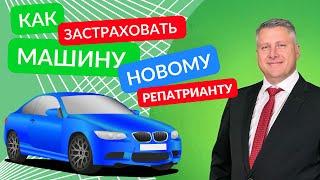 КАК
ЗАСТРАХОВАТЬ
МАШИНУ
НОВОМУ
РЕПАТРИАНТУ